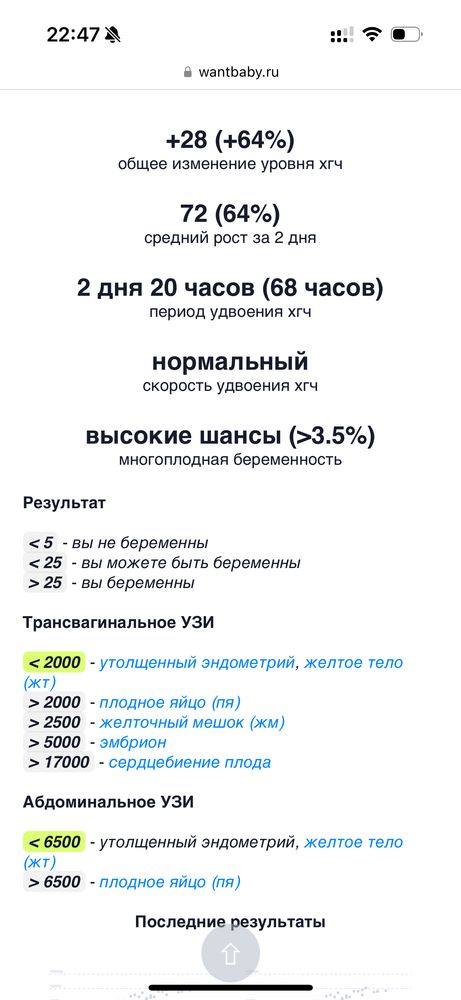 22:47

wantbaby.ru

+28 (+64%)
общее изменение уровня хгч

72 (64%)
средний рост за 2 дня

2 дня 20 часов (68 часов)
период удвоения хгч

нормальный
скорость удвоения хгч

высокие шансы (>3.5%)
многоплодная беременность

Результат

< 5 - вы не беременны
< 25 - вы можете быть беременны
> 25 - вы беременны

Трансвагинальное УЗИ

< 2000 - утолщенный эндометрий, желтое тело (жт)
> 2000 - плодное яйцо (пя)
> 2500 - желточный мешок (жм)
> 5000 - эмбрион
> 17000 - сердцебиение плода

Абдоминальное УЗИ

< 6500 - утолщенный эндометрий, желтое тело (жт)
> 6500 - плодное яйцо (пя)

Последние результаты